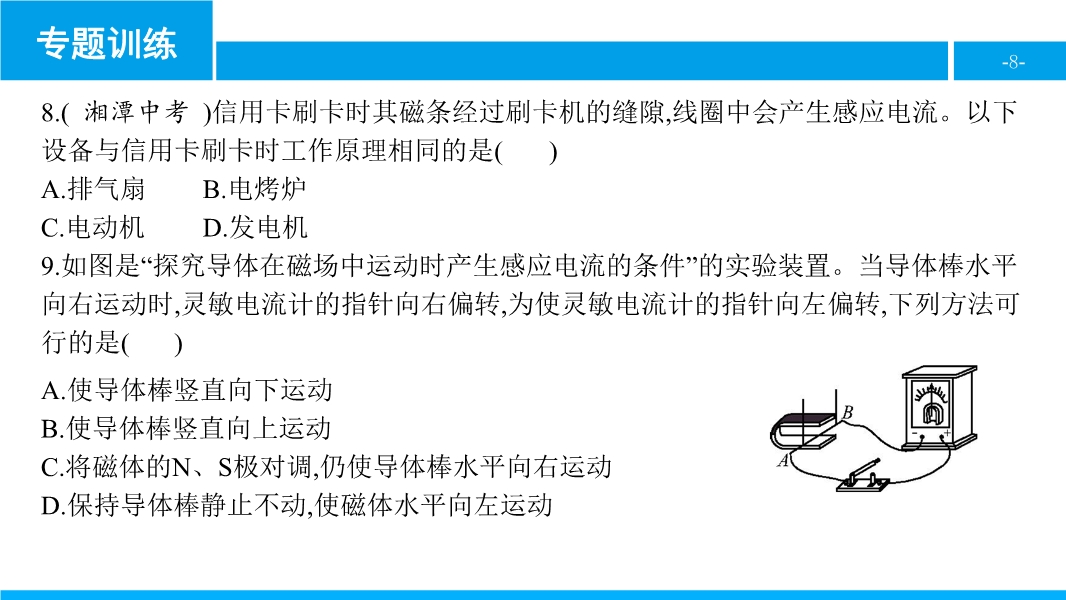 专题训练

-8-

8.(湘潭中考)信用卡刷卡时其磁条经过刷卡机的缝隙,线圈中会产生感应电流。以下设备与信用卡刷卡时工作原理相同的是(　　)

A.排气扇　B.电烤炉

C.电动机　D.发电机

9.如图是“探究导体在磁场中运动时产生感应电流的条件”的实验装置。当导体棒水平向右运动时,灵敏电流计的指针向右偏转,为使灵敏电流计的指针向左偏转,下列方法可行的是(　　)

A.使导体棒竖直向下运动

B.使导体棒竖直向上运动

C.将磁体的N、S极对调,仍使导体棒水平向右运动

D.保持导体棒静止不动,使磁体水平向左运动

B

A

-

+